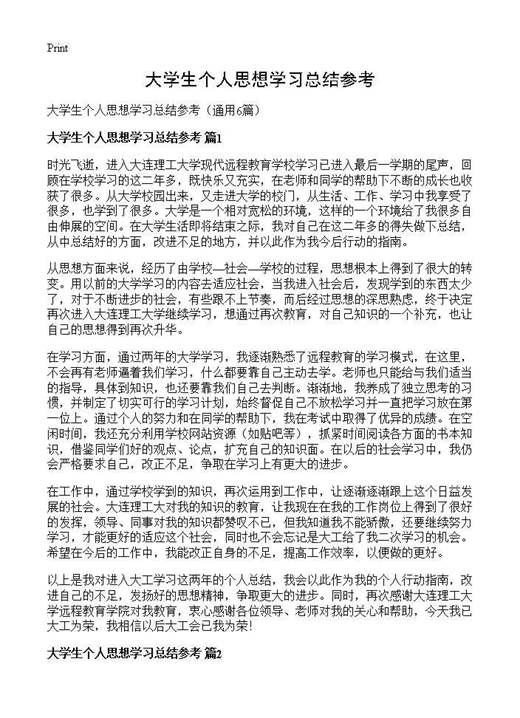 Print

大学生个人思想学习总结参考

大学生个人思想学习总结参考（通用6篇）

大学生个人思想学习总结参考 篇1

时光飞逝，进入大连理工大学现代远程教育学校学习已进入最后一学期的尾声，回顾在学校学习的这二年多，既快乐又充实，在老师和同学的帮助下不断的成长也收获了很多。从大学校园出来，又走进大学的校门，从生活、工作、学习中我享受了很多，也学到了很多。大学是一个相对宽松的环境，这样的一个环境给了我很多自由伸展的空间。在大学生活即将结束之际，我对自己在这二年多的得失做下总结，从中总结好的方面，改进不足的地方，并以此作为我今后行动的指南。

从思想方面来说，经历了由学校—社会—学校的过程，思想根本上得到了很大的转变。用以前的大学学习的内容去适应社会，当我进入社会后，发现学到的东西太少了，对于不断进步的社会，有些跟不上节奏，而后经过思想的深思熟虑，终于决定再次进入大连理工大学继续学习，想通过再次教育，对自己知识的一个补充，也让自己的思想得到再次升华。

在学习方面，通过两年的大学学习，我逐渐熟悉了远程教育的学习模式，在这里，不会再有老师逼着我们学习，什么都要靠自己主动去学。老师也只能给与我们适当的指导，具体到知识，也还要靠我们自己去判断。渐渐地，我养成了独立思考的习惯，并制定了切实可行的学习计划，始终督促自己不放松学习并一直把学习放在第一位上。通过个人的努力和在同学的帮助下，我在考试中取得了优异的成绩。在空闲时间，我还充分利用学校网站资源（如贴吧等），抓紧时间阅读各方面的书本知识，借鉴同学们好的观点、论点，扩充自己的知识面。在以后的社会学习中，我仍会严格要求自己，改正不足，争取在学习上有更大的进步。

在工作中，通过学校学到的知识，再次运用到工作中，让逐渐逐渐跟上这个日益发展的社会。大连理工大对我的知识的教育，让我现在在我的工作岗位上得到了很好的发挥，领导、同事对我的知识都赞叹不已，但我知道我不能骄傲，还要继续努力学习，才能更好的适应这个社会，同时也不会忘记是大工给了我二次学习的机会。希望在今后的工作中，我能改正自身的不足，提高工作效率，以便做的更好。

以上是我对进入大工学习这两年的个人总结，我会以此作为我的个人行动指南，改进自己的不足，发扬好的思想精神，争取更大的进步。同时，再次感谢大连理工大学远程教育学院对我教育，衷心感谢各位领导、老师对我的关心和帮助，今天我已大工为荣，我相信以后大工会已我为荣!

大学生个人思想学习总结参考 篇2